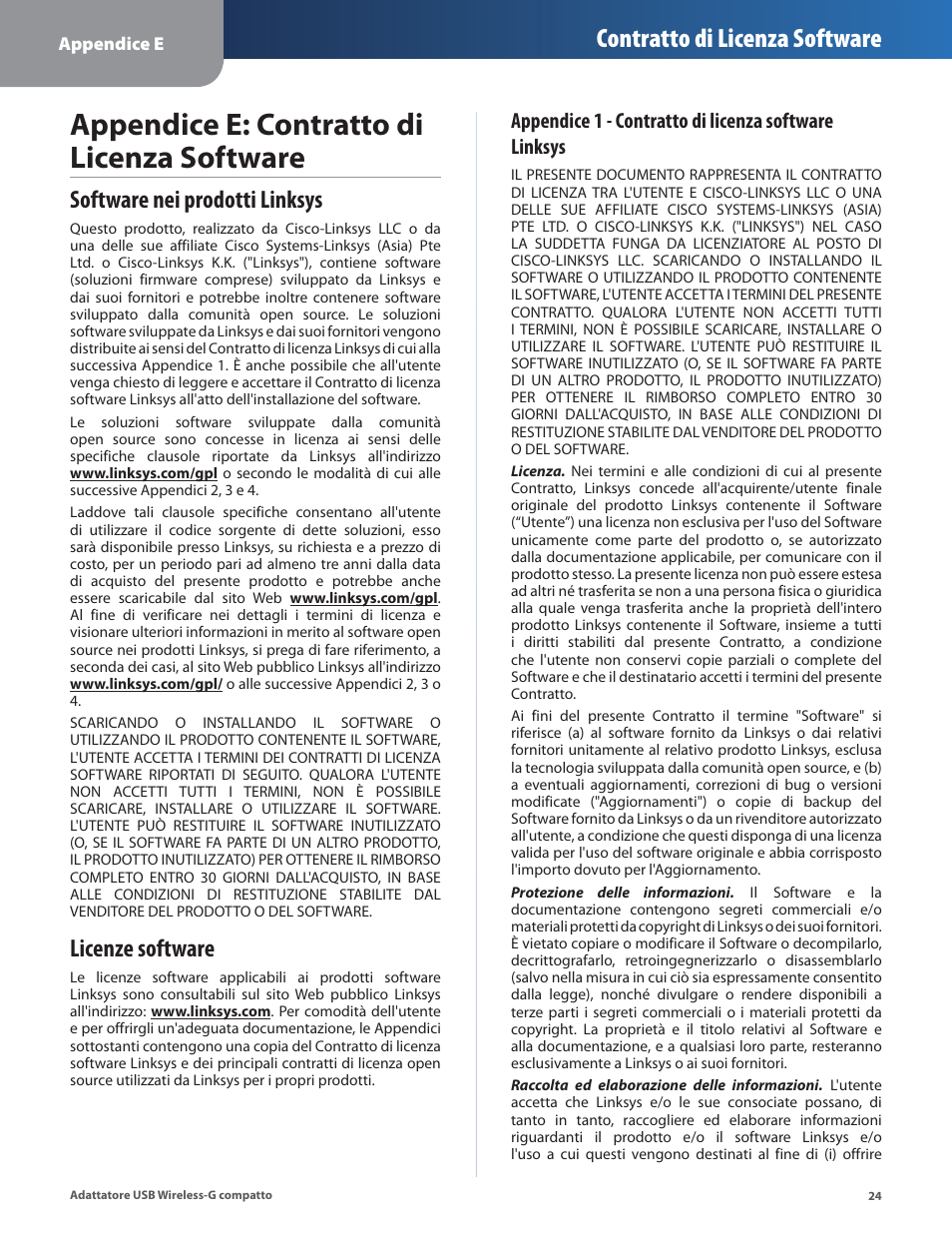 Appendice E

Contratto di Licenza Software

Appendice E: Contratto di Licenza Software

Software nei prodotti Linksys

Questo prodotto, realizzato da Cisco-Linksys LLC o da una delle sue affiliate Cisco Systems-Linksys (Asia) Pte Ltd. o Cisco-Linksys K.K. ("Linksys"), contiene software (soluzioni firmware comprese) sviluppato da Linksys e dai suoi fornitori e potrebbe inoltre contenere software sviluppato dalla comunità open source. Le soluzioni software sviluppate da Linksys e dai suoi fornitori vengono distribuite ai sensi del Contratto di licenza Linksys di cui alla successiva Appendice 1. È anche possibile che all'utente venga chiesto di leggere e accettare il Contratto di licenza software Linksys all'atto dell'installazione del software.

Le soluzioni software sviluppate dalla comunità open source sono concesse in licenza ai sensi delle specifiche clausole riportate da Linksys all'indirizzo www.linksys.com/gpl o secondo le modalità di cui alle successive Appendici 2, 3 e 4.

Laddove tali clausole specifiche consentano all'utente di utilizzare il codice sorgente di dette soluzioni, esso sarà disponibile presso Linksys, su richiesta e a prezzo di costo, per un periodo pari ad almeno tre anni dalla data di acquisto del presente prodotto e potrebbe anche essere scaricabile dal sito Web www.linksys.com/gpl. Al fine di verificare nei dettagli i termini di licenza e visionare ulteriori informazioni in merito al software open source nei prodotti Linksys, si prega di fare riferimento, a seconda dei casi, al sito Web pubblico Linksys all'indirizzo www.linksys.com/gpl/ o alle successive Appendici 2, 3 o 4.

SCARICANDO O INSTALLANDO IL SOFTWARE O UTILIZZANDO IL PRODOTTO CONTENENTE IL SOFTWARE, L'UTENTE ACCETTA I TERMINI DEI CONTRATTI DI LICENZA SOFTWARE RIPORTATI DI SEGUITO. QUALORA L'UTENTE NON ACCETTI TUTTI I TERMINI, NON È POSSIBILE SCARICARE, INSTALLARE O UTILIZZARE IL SOFTWARE. L'UTENTE PUÒ RESTITUIRE IL SOFTWARE INUTILIZZATO (O, SE IL SOFTWARE FA PARTE DI UN ALTRO PRODOTTO, IL PRODOTTO INUTILIZZATO) PER OTTENERE IL RIMBORSO COMPLETO ENTRO 30 GIORNI DALL'ACQUISTO, IN BASE ALLE CONDIZIONI DI RESTITUZIONE STABILITE DAL VENDITORE DEL PRODOTTO O DEL SOFTWARE.

Licenze software

Le licenze software applicabili ai prodotti software Linksys sono consultabili sul sito Web pubblico Linksys all'indirizzo: www.linksys.com. Per comodità dell'utente e per offrirgli un'adeguata documentazione, le Appendici sottostanti contengono una copia del Contratto di licenza software Linksys e dei principali contratti di licenza open source utilizzati da Linksys per i propri prodotti.

Appendice 1 - Contratto di licenza software Linksys

IL PRESENTE DOCUMENTO RAPPRESENTA IL CONTRATTO DI LICENZA TRA L'UTENTE E CISCO-LINKSYS LLC O UNA DELLE SUE AFFILIATE CISCO SYSTEMS-LINKSYS (ASIA) PTE LTD. O CISCO-LINKSYS K.K. ("LINKSYS") NEL CASO LA SUDDETTA FUNGA DA LICENZIATORE AL POSTO DI CISCO-LINKSYS LLC. SCARICANDO O INSTALLANDO IL SOFTWARE O UTILIZZANDO IL PRODOTTO CONTENENTE IL SOFTWARE, L'UTENTE ACCETTA I TERMINI DEL PRESENTE CONTRATTO. QUALORA L'UTENTE NON ACCETTI TUTTI I TERMINI, NON È POSSIBILE SCARICARE, INSTALLARE O UTILIZZARE IL SOFTWARE. L'UTENTE PUÒ RESTITUIRE IL SOFTWARE INUTILIZZATO (O, SE IL SOFTWARE FA PARTE DI UN ALTRO PRODOTTO, IL PRODOTTO INUTILIZZATO) PER OTTENERE IL RIMBORSO COMPLETO ENTRO 30 GIORNI DALL'ACQUISTO, IN BASE ALLE CONDIZIONI DI RESTITUZIONE STABILITE DAL VENDITORE DEL PRODOTTO O DEL SOFTWARE.

Licenza. Nei termini e alle condizioni di cui al presente Contratto, Linksys concede all'acquirente/utente finale originale del prodotto Linksys contenente il Software ("Utente") una licenza non esclusiva per l'uso del Software unicamente come parte del prodotto o, se autorizzato dalla documentazione applicabile, per comunicare con il prodotto stesso. La presente licenza non può essere estesa ad altri né trasferita se non a una persona fisica o giuridica alla quale venga trasferita anche la proprietà dell'intero prodotto Linksys contenente il Software, insieme a tutti i diritti stabiliti dal presente Contratto, a condizione che l'utente non conservi copie parziali o complete del Software e che il destinatario accetti i termini del presente Contratto.

Ai fini del presente Contratto il termine "Software" si riferisce (a) al software fornito da Linksys o dai relativi fornitori unitamente al relativo prodotto Linksys, esclusa la tecnologia sviluppata dalla comunità open source, e (b) a eventuali aggiornamenti, correzioni di bug o versioni modificate ("Aggiornamenti") o copie di backup del Software fornito da Linksys o da un rivenditore autorizzato all'utente, a condizione che questi disponga di una licenza valida per l'uso del software originale e abbia corrisposto l'importo dovuto per l'Aggiornamento.

Protezione delle informazioni. Il Software e la documentazione contengono segreti commerciali e/o materiali protetti da copyright di Linksys o dei suoi fornitori. È vietato copiare o modificare il Software o decompilarlo, decrittografarlo, retroingegnerizzarlo o disassemblarlo (salvo nella misura in cui ciò sia espressamente consentito dalla legge), nonché divulgare o rendere disponibili a terze parti i segreti commerciali o i materiali protetti da copyright. La proprietà e il titolo relativi al Software e alla documentazione, e a qualsiasi loro parte, resteranno esclusivamente a Linksys o ai suoi fornitori.

Raccolta ed elaborazione delle informazioni. L'utente accetta che Linksys e/o le sue consociate possano, di tanto in tanto, raccogliere ed elaborare informazioni riguardanti il prodotto e/o il software Linksys e/o l'uso a cui questi vengono destinati al fine di (i) offrire

Adattatore USB Wireless-G compatto

24